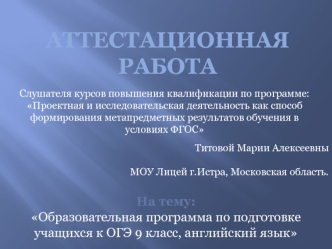 АТТЕСТАЦИОННАЯ РАБОТА

Слушателя курсов повышения квалификации по программе: «Проектная и исследовательская деятельность как способ формирования метапредметных результатов обучения в условиях ФГОС»

Титовой Марии Алексеевны

МОУ Лицей г.Истра, Московская область.

На тему:

«Образовательная программа по подготовке учащихся к ОГЭ 9 класс, английский язык»